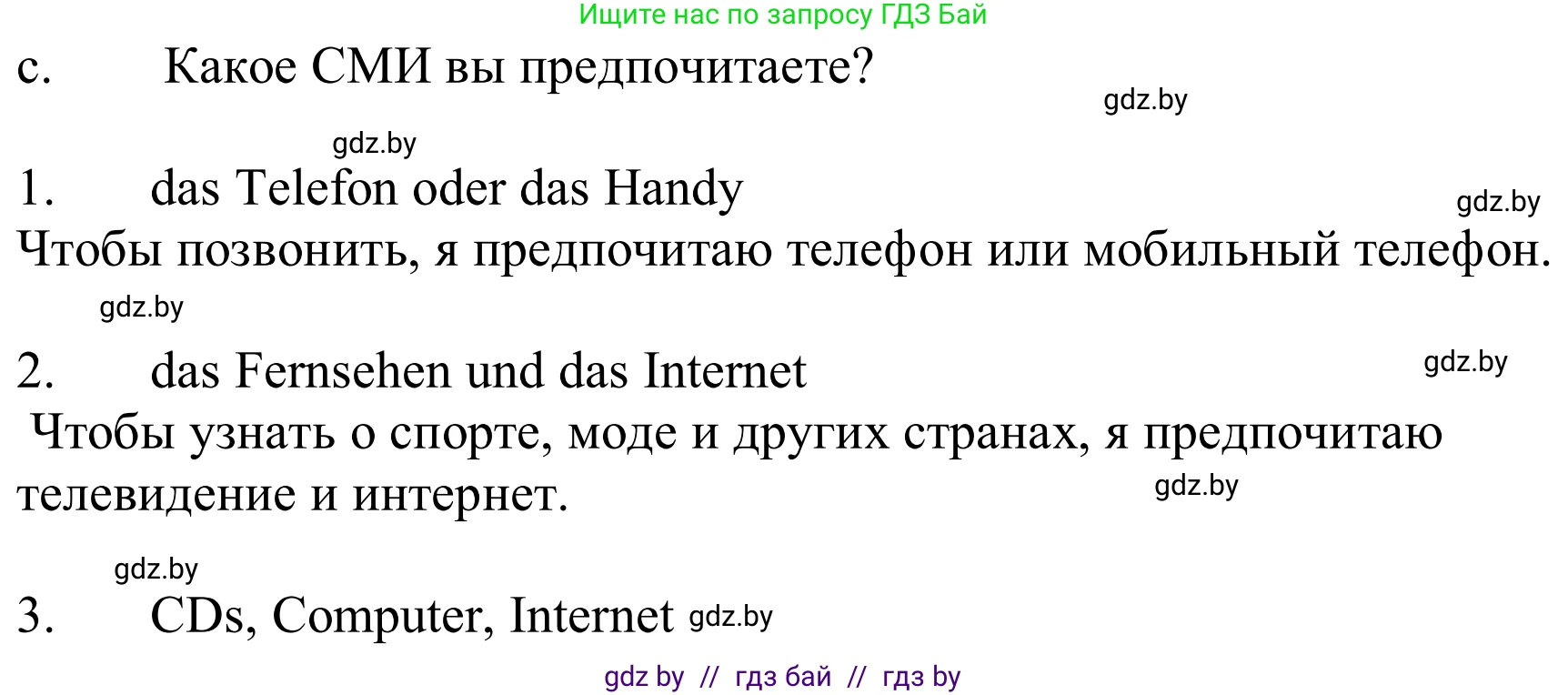 Ищите нас по запросу ГДЗ Бай

c. Какое СМИ вы предпочитаете?

gdz.by

gdz.by

1. das Telefon oder das Handy

gdz.by

Чтобы позвонить, я предпочитаю телефон или мобильный телефон.

gdz.by

2. das Fernsehen und das Internet

gdz.by

Чтобы узнать о спорте, моде и других странах, я предпочитаю телевидение и интернет.

gdz.by

gdz.by

3. CDs, Computer, Internet gdz.by

gdz by // гдз бай // гдз by